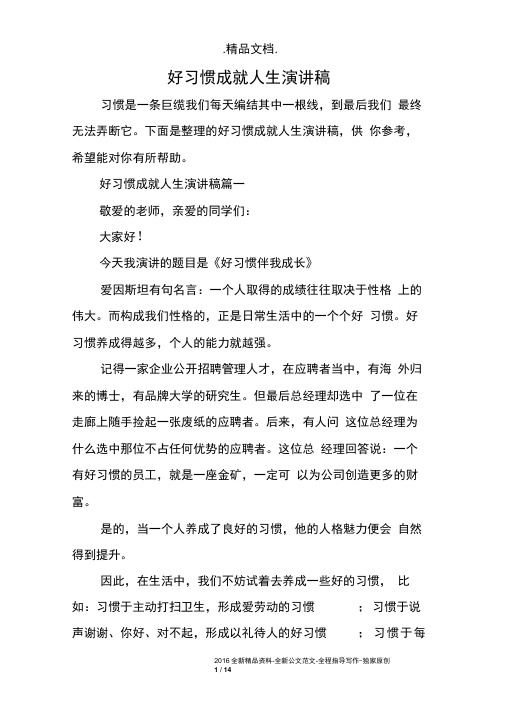 .精品文档.

好习惯成就人生演讲稿

习惯是一条巨缆我们每天编结其中一根线，到最后我们 最终无法弄断它。下面是整理的好习惯成就人生演讲稿，供 你参考，希望能对你有所帮助。

好习惯成就人生演讲稿篇一

敬爱的老师，亲爱的同学们：

大家好！

今天我演讲的题目是《好习惯伴我成长》

爱因斯坦有句名言：一个人取得的成绩往往取决于性格 上的伟大。而构成我们性格的，正是日常生活中的一个个好 习惯。好习惯养成得越多，个人的能力就越强。

记得一家企业公开招聘管理人才，在应聘者当中，有海 外归来的博士，有品牌大学的研究生。但最后总经理却选中 了一位在走廊上随手捡起一张废纸的应聘者。后来，有人问 这位总经理为什么选中那位不占任何优势的应聘者。这位总 经理回答说：一个有好习惯的员工，就是一座金矿，一定可 以为公司创造更多的财富。

是的，当一个人养成了良好的习惯，他的人格魅力便会 自然得到提升。

因此，在生活中，我们不妨试着去养成一些好的习惯， 比如：习惯于主动打扫卫生，形成爱劳动的习惯 ；习惯于说声谢谢、你好、对不起，形成以礼待人的好习惯 ；习惯于每

2016全新精品资料-全新公文范文-全程指导写作–独家原创
1 / 14